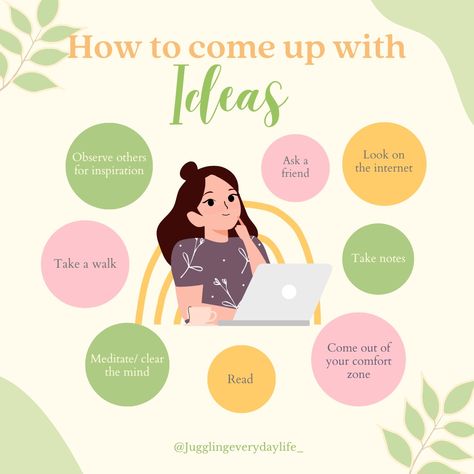 How to come up with
Ideas

Observe others for inspiration

Ask a friend

Look on the internet

Take a walk

Take notes

Meditate/ clear the mind

Read

Come out of your comfort zone

@Jugglingeverydaylife_